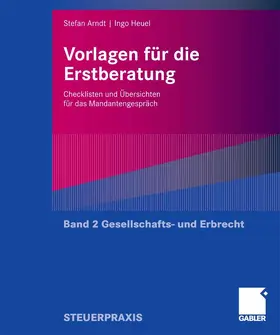 Stefan Arndt | Ingo Heuel

Vorlagen für die Erstberatung

Checklisten und Übersichten für das Mandantengespräch

Band 2 Gesellschafts- und Erbrecht

STEUERPRAXIS

GABLER